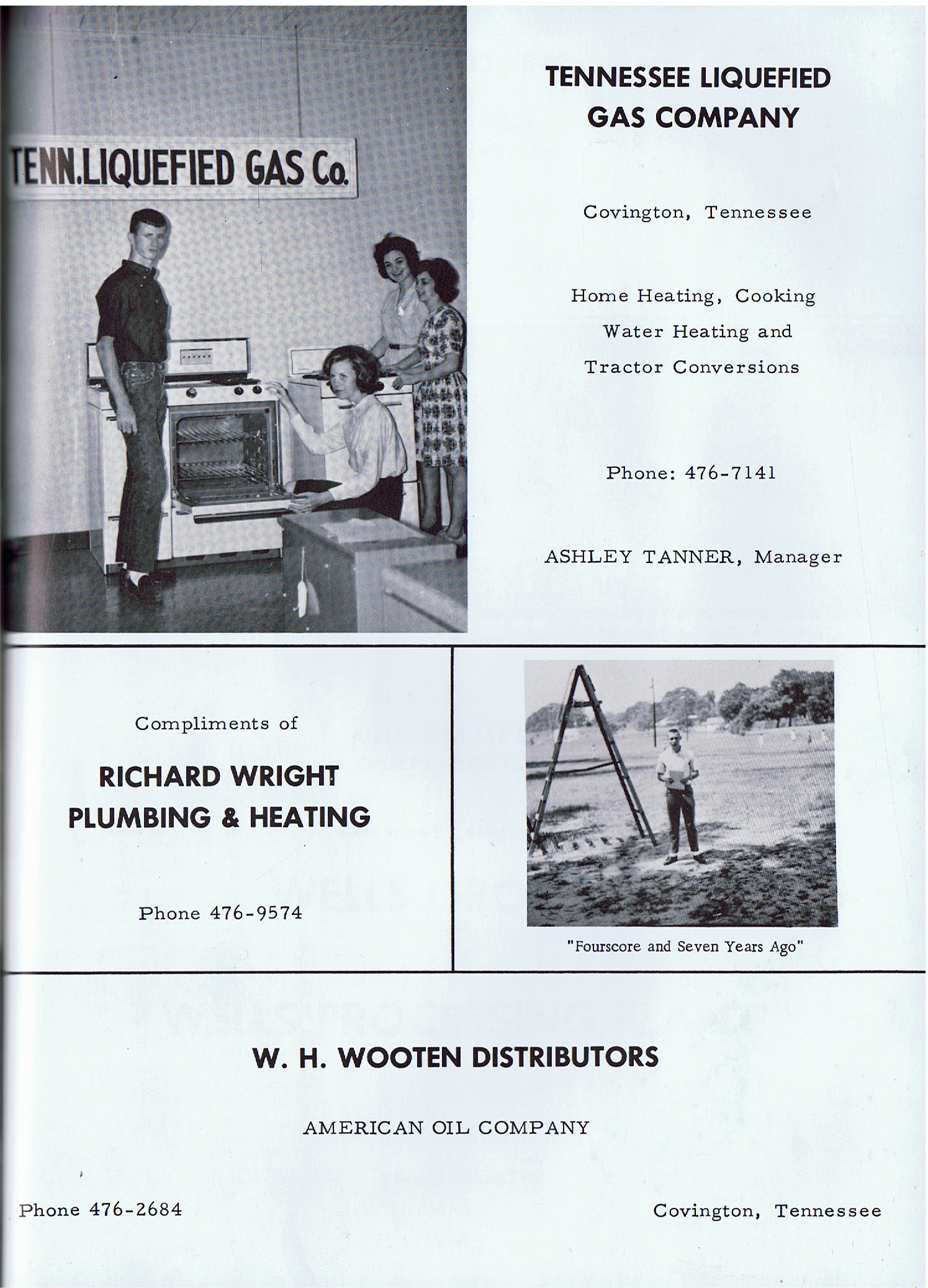 TENN.LIQUEFIED GAS Co.

TENNESSEE LIQUEFIED GAS COMPANY

Covington, Tennessee

Home Heating, Cooking Water Heating and Tractor Conversions

Phone: 476-7141

ASHLEY TANNER, Manager

Compliments of

RICHARD WRIGHT PLUMBING & HEATING

Phone 476-9574

"Fourscore and Seven Years Ago"

W. H. WOOTEN DISTRIBUTORS

AMERICAN OIL COMPANY

Phone 476-2684

Covington, Tennessee